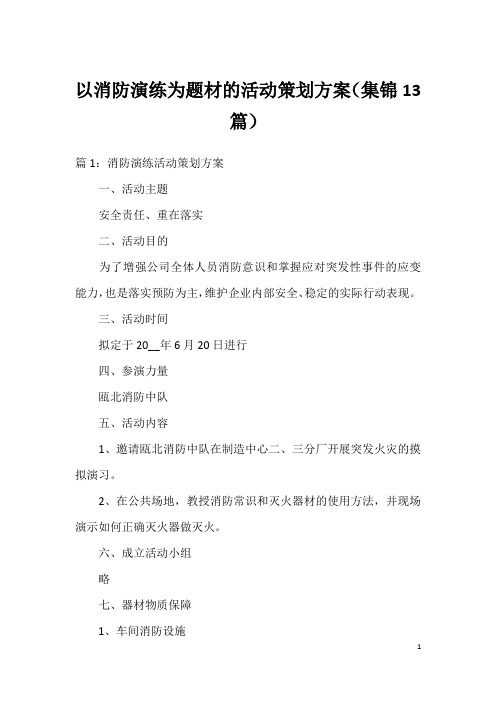 以消防演练为题材的活动策划方案（集锦 13 篇）

篇 1：消防演练活动策划方案

一、活动主题

安全责任、重在落实

二、活动目的

为了增强公司全体人员消防意识和掌握应对突发性事件的应变能力，也是落实预防为主，维护企业内部安全、稳定的实际行动表现。

三、活动时间

拟定于 20__年 6 月 20 日进行

四、参演力量

瓯北消防中队

五、活动内容

1、邀请瓯北消防中队在制造中心二、三分厂开展突发火灾的摸拟演习。

2、在公共场地，教授消防常识和灭火器材的使用方法，并现场演示如何正确灭火器做灭火。

六、成立活动小组

略

七、器材物质保障

1、车间消防设施

1